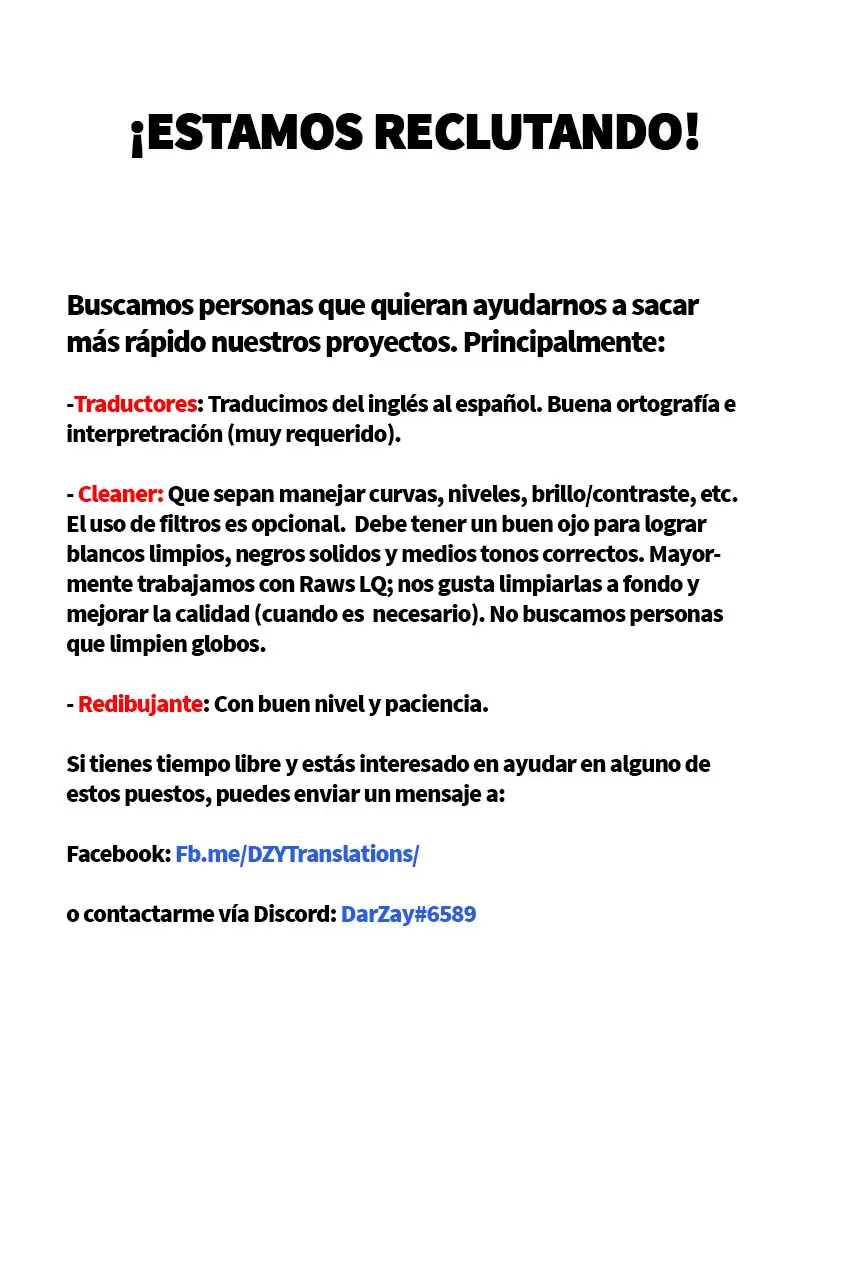 ¡ESTAMOS RECLUTANDO!

Buscamos personas que quieran ayudarnos a sacar más rápido nuestros proyectos. Principalmente:

-Traductores: Traducimos del inglés al español. Buena ortografía e interpretración (muy requerido).

- Cleaner: Que sepan manejar curvas, niveles, brillo/contraste, etc. El uso de filtros es opcional. Debe tener un buen ojo para lograr blancos limpios, negros solidos y medios tonos correctos. Mayormente trabajamos con Raws LQ; nos gusta limpiarlas a fondo y mejorar la calidad (cuando es necesario). No buscamos personas que limpien globos.

- Redibujante: Con buen nivel y paciencia.

Si tienes tiempo libre y estás interesado en ayudar en alguno de estos puestos, puedes enviar un mensaje a:

Facebook: Fb.me/DZYTranslations/

o contactarme vía Discord: DarZay#6589